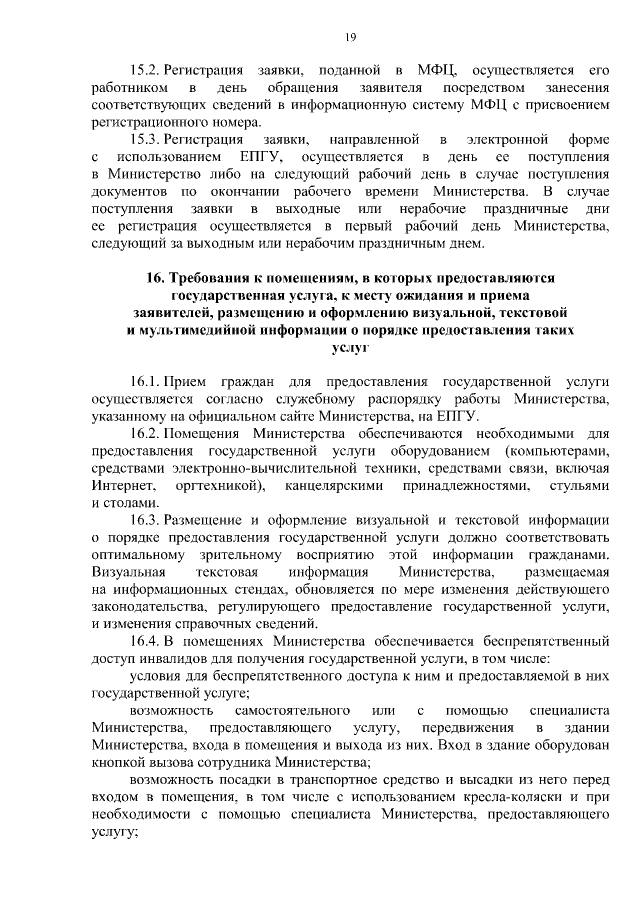 19

15.2. Регистрация заявки, поданной в МФЦ, осуществляется его работником в день обращения заявителя посредством занесения соответствующих сведений в информационную систему МФЦ с присвоением регистрационного номера.

15.3. Регистрация заявки, направленной в электронной форме с использованием ЕПГУ, осуществляется в день ее поступления в Министерство либо на следующий рабочий день в случае поступления документов по окончании рабочего времени Министерства. В случае поступления заявки в выходные или нерабочие праздничные дни ее регистрация осуществляется в первый рабочий день Министерства, следующий за выходным или нерабочим праздничным днем.

16. Требования к помещениям, в которых предоставляются государственная услуга, к месту ожидания и приема заявителей, размещению и оформлению визуальной, текстовой и мультимедийной информации о порядке предоставления таких услуг

16.1. Прием граждан для предоставления государственной услуги осуществляется согласно служебному распорядку работы Министерства, указанному на официальном сайте Министерства, на ЕПГУ.

16.2. Помещения Министерства обеспечиваются необходимыми для предоставления государственной услуги оборудованием (компьютерами, средствами электронно-вычислительной техники, средствами связи, включая Интернет, оргтехникой), канцелярскими принадлежностями, стульями и столами.

16.3. Размещение и оформление визуальной и текстовой информации о порядке предоставления государственной услуги должно соответствовать оптимальному зрительному восприятию этой информации гражданами. Визуальная текстовая информация Министерства, размещаемая на информационных стендах, обновляется по мере изменения действующего законодательства, регулирующего предоставление государственной услуги, и изменения справочных сведений.

16.4. В помещениях Министерства обеспечивается беспрепятственный доступ инвалидов для получения государственной услуги, в том числе:

условия для беспрепятственного доступа к ним и предоставляемой в них государственной услуге;

возможность самостоятельного или с помощью специалиста Министерства, предоставляющего услугу, передвижения в здании Министерства, входа в помещения и выхода из них. Вход в здание оборудован кнопкой вызова сотрудника Министерства;

возможность посадки в транспортное средство и высадки из него перед входом в помещения, в том числе с использованием кресла-коляски и при необходимости с помощью специалиста Министерства, предоставляющего услугу;